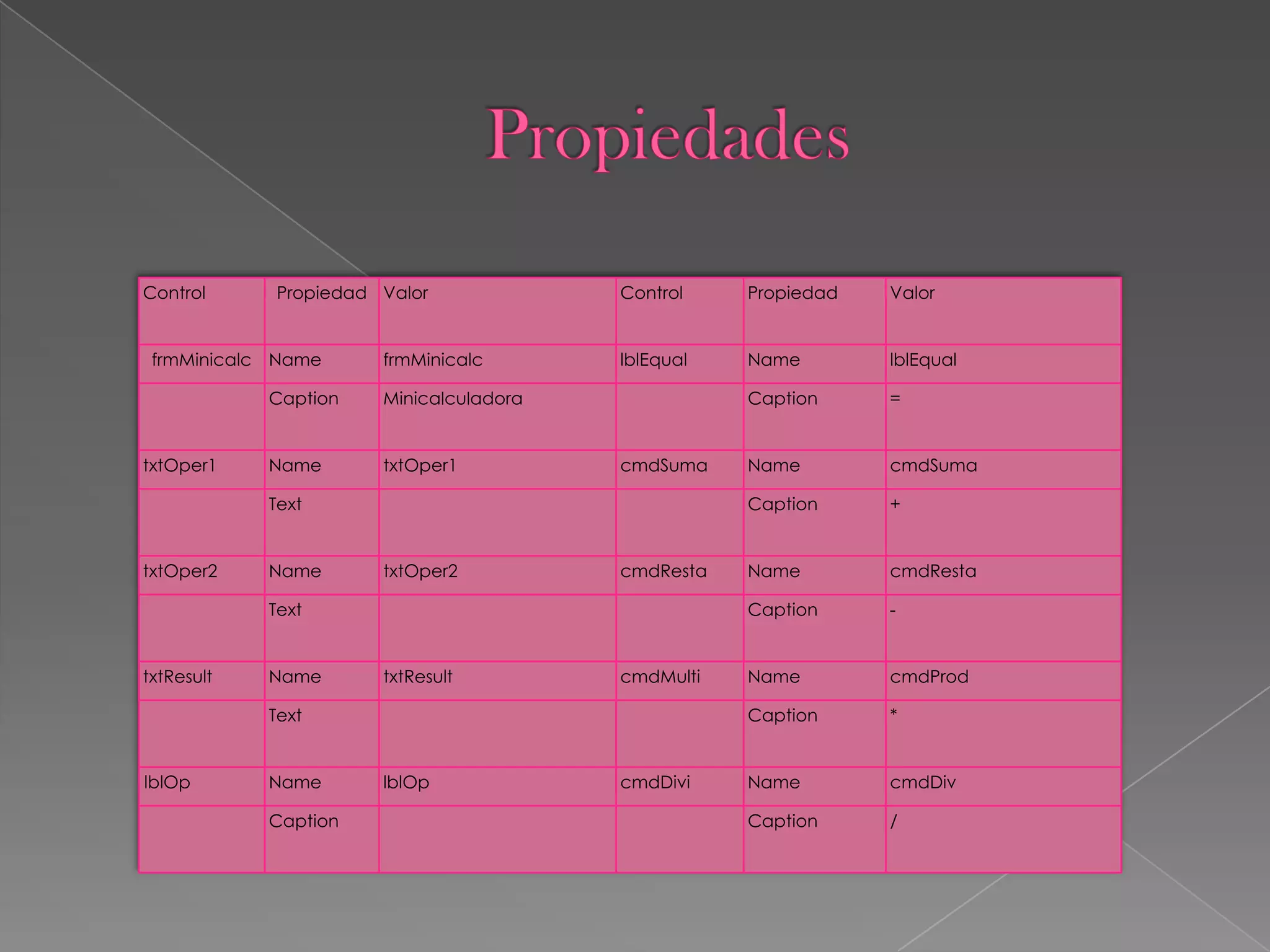 Propiedades

| Control | Propiedad | Valor | Control | Propiedad | Valor |
|---|---|---|---|---|---|
| frmMinicalc | Name | frmMinicalc | lblEqual | Name | lblEqual |
| | Caption | Minicalculadora | | Caption | = |
| txtOper1 | Name | txtOper1 | cmdSuma | Name | cmdSuma |
| | Text | | | Caption | + |
| txtOper2 | Name | txtOper2 | cmdResta | Name | cmdResta |
| | Text | | | Caption | - |
| txtResult | Name | txtResult | cmdMulti | Name | cmdProd |
| | Text | | | Caption | * |
| lblOp | Name | lblOp | cmdDivi | Name | cmdDiv |
| | Caption | | | Caption | / |